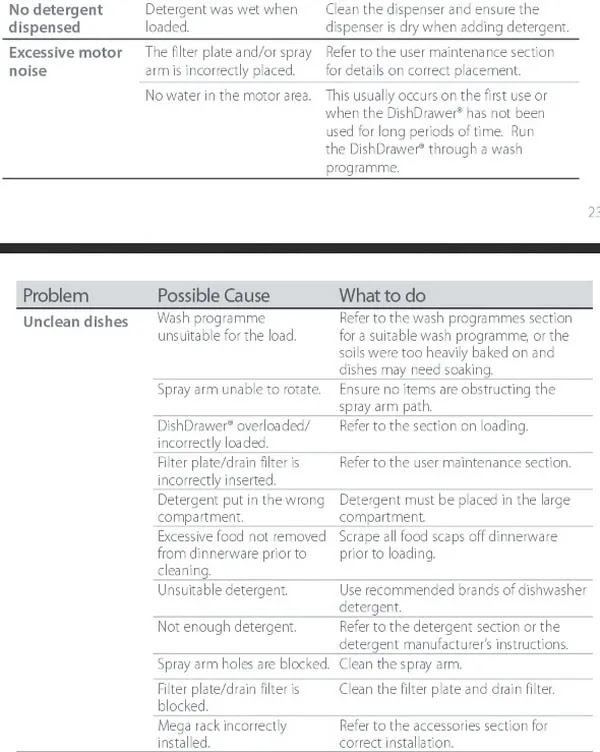 | | | |
|---|---|---|
| No detergent dispensed | Detergent was wet when loaded. | Clean the dispenser and ensure the dispenser is dry when adding detergent. |
| Excessive motor noise | The filter plate and/or spray arm is incorrectly placed. | Refer to the user maintenance section for details on correct placement. |
| | No water in the motor area. | This usually occurs on the first use or when the DishDrawer® has not been used for long periods of time. Run the DishDrawer® through a wash programme. |

23

| Problem | Possible Cause | What to do |
|---|---|---|
| Unclean dishes | Wash programme unsuitable for the load. | Refer to the wash programmes section for a suitable wash programme, or the soils were too heavily baked on and dishes may need soaking. |
| | Spray arm unable to rotate. | Ensure no items are obstructing the spray arm path. |
| | DishDrawer® overloaded/ incorrectly loaded. | Refer to the section on loading. |
| | Filter plate/drain filter is incorrectly inserted. | Refer to the user maintenance section. |
| | Detergent put in the wrong compartment. | Detergent must be placed in the large compartment. |
| | Excessive food not removed from dinnerware prior to cleaning. | Scrape all food scaps off dinnerware prior to loading. |
| | Unsuitable detergent. | Use recommended brands of dishwasher detergent. |
| | Not enough detergent. | Refer to the detergent section or the detergent manufacturer's instructions. |
| | Spray arm holes are blocked. | Clean the spray arm. |
| | Filter plate/drain filter is blocked. | Clean the filter plate and drain filter. |
| | Mega rack incorrectly installed. | Refer to the accessories section for correct installation. |